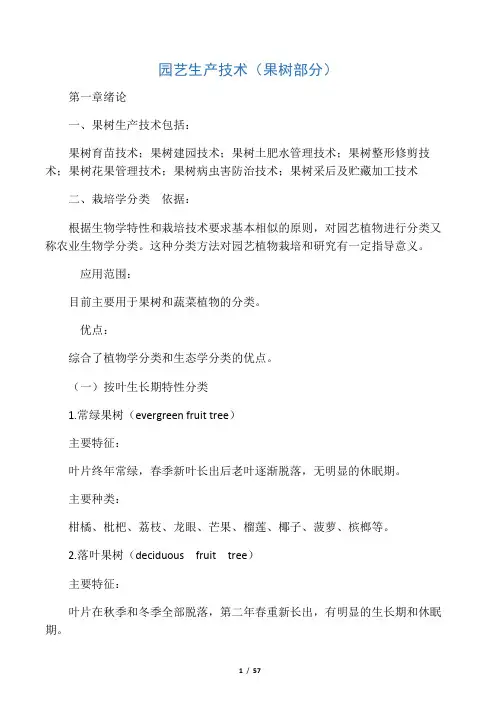 园艺生产技术（果树部分）

第一章绪论

一、果树生产技术包括：

果树育苗技术；果树建园技术；果树土肥水管理技术；果树整形修剪技术；果树花果管理技术；果树病虫害防治技术；果树采后及贮藏加工技术

二、栽培学分类　依据：

根据生物学特性和栽培技术要求基本相似的原则，对园艺植物进行分类又称农业生物学分类。这种分类方法对园艺植物栽培和研究有一定指导意义。

应用范围：

目前主要用于果树和蔬菜植物的分类。

优点：

综合了植物学分类和生态学分类的优点。

（一）按叶生长期特性分类

1.常绿果树（evergreen fruit tree）

主要特征：

叶片终年常绿，春季新叶长出后老叶逐渐脱落，无明显的休眠期。

主要种类：

柑橘、枇杷、荔枝、龙眼、芒果、榴莲、椰子、菠萝、槟榔等。

2.落叶果树（deciduous　fruit　tree）

主要特征：

叶片在秋季和冬季全部脱落，第二年春重新长出，有明显的生长期和休眠期。

1 / 57